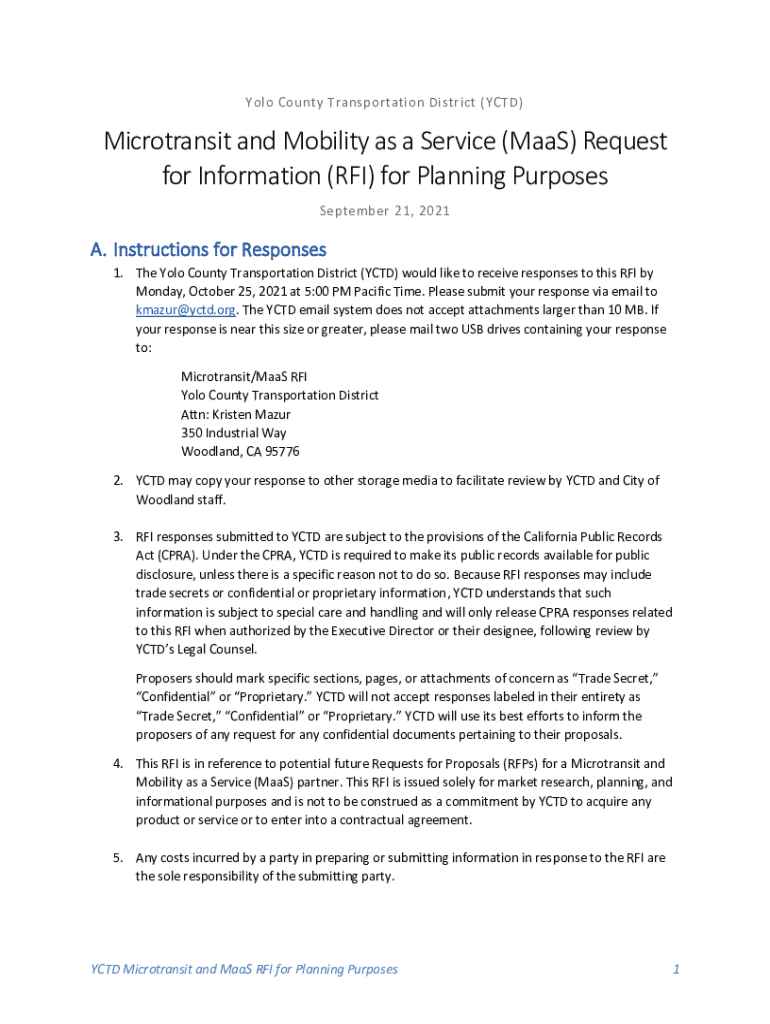 Yolo County Transportation District (YCTD)

Microtransit and Mobility as a Service (MaaS) Request for Information (RFI) for Planning Purposes

September 21, 2021

A. Instructions for Responses

1. The Yolo County Transportation District (YCTD) would like to receive responses to this RFI by Monday, October 25, 2021 at 5:00 PM Pacific Time. Please submit your response via email to kmazur@yctd.org. The YCTD email system does not accept attachments larger than 10 MB. If your response is near this size or greater, please mail two USB drives containing your response to:

Microtransit/MaaS RFI
Yolo County Transportation District
Attn: Kristen Mazur
350 Industrial Way
Woodland, CA 95776

2. YCTD may copy your response to other storage media to facilitate review by YCTD and City of Woodland staff.

3. RFI responses submitted to YCTD are subject to the provisions of the California Public Records Act (CPRA). Under the CPRA, YCTD is required to make its public records available for public disclosure, unless there is a specific reason not to do so. Because RFI responses may include trade secrets or confidential or proprietary information, YCTD understands that such information is subject to special care and handling and will only release CPRA responses related to this RFI when authorized by the Executive Director or their designee, following review by YCTD's Legal Counsel.

Proposers should mark specific sections, pages, or attachments of concern as "Trade Secret," "Confidential" or "Proprietary." YCTD will not accept responses labeled in their entirety as "Trade Secret," "Confidential" or "Proprietary." YCTD will use its best efforts to inform the proposers of any request for any confidential documents pertaining to their proposals.

4. This RFI is in reference to potential future Requests for Proposals (RFPs) for a Microtransit and Mobility as a Service (MaaS) partner. This RFI is issued solely for market research, planning, and informational purposes and is not to be construed as a commitment by YCTD to acquire any product or service or to enter into a contractual agreement.

5. Any costs incurred by a party in preparing or submitting information in response to the RFI are the sole responsibility of the submitting party.

YCTD Microtransit and MaaS RFI for Planning Purposes

1